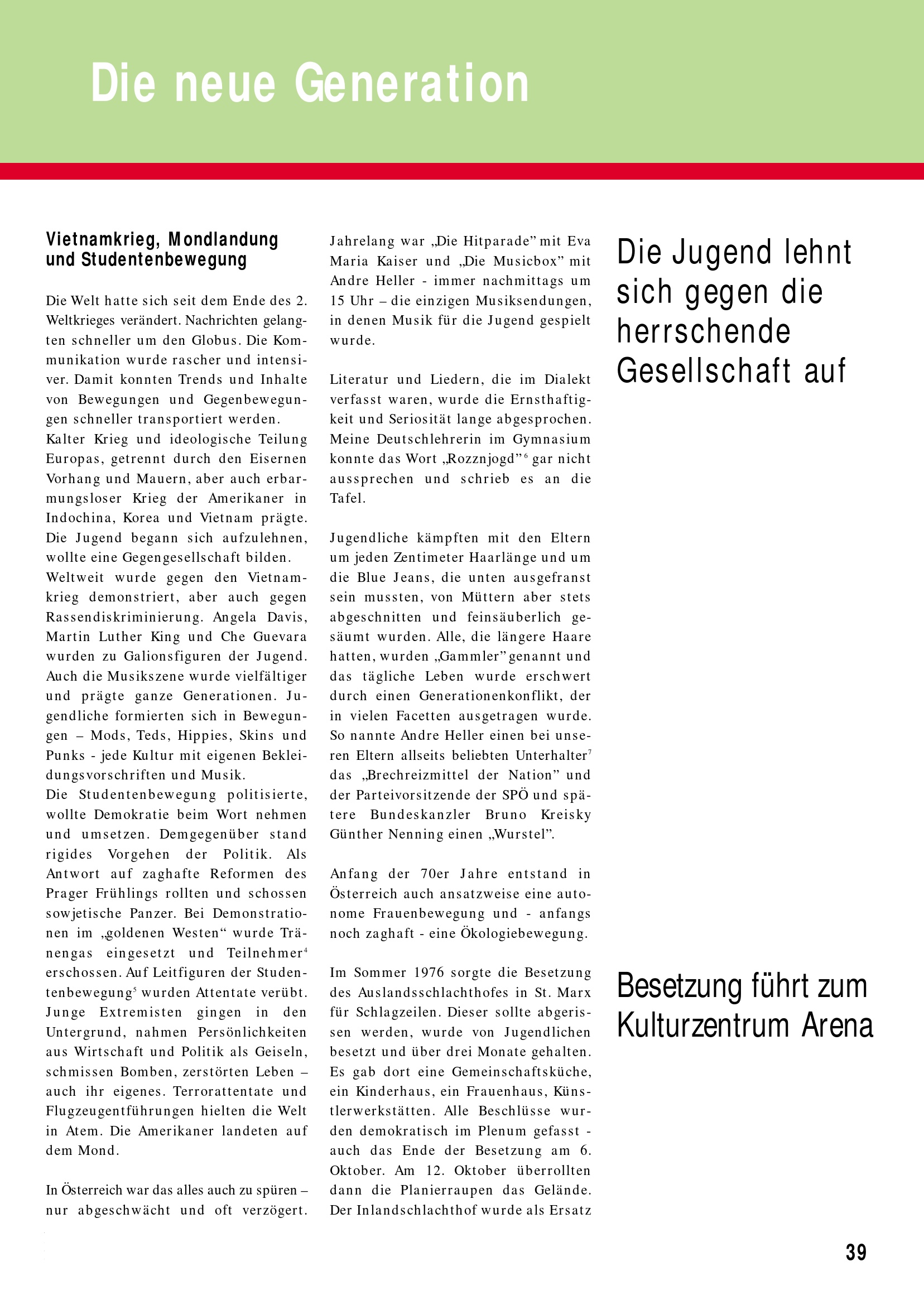 Die neue Generation

Vietnamkrieg, Mondlandung und Studentenbewegung

Die Welt hatte sich seit dem Ende des 2. Weltkrieges verändert. Nachrichten gelangten schneller um den Globus. Die Kommunikation wurde rascher und intensiver. Damit konnten Trends und Inhalte von Bewegungen und Gegenbewegungen schneller transportiert werden.
Kalter Krieg und ideologische Teilung Europas, getrennt durch den Eisernen Vorhang und Mauern, aber auch erbarmungsloser Krieg der Amerikaner in Indochina, Korea und Vietnam prägte. Die Jugend begann sich aufzulehnen, wollte eine Gegengesellschaft bilden.
Weltweit wurde gegen den Vietnamkrieg demonstriert, aber auch gegen Rassendiskriminierung. Angela Davis, Martin Luther King und Che Guevara wurden zu Galionsfiguren der Jugend. Auch die Musikszene wurde vielfältiger und prägte ganze Generationen. Jugendliche formierten sich in Bewegungen – Mods, Teds, Hippies, Skins und Punks - jede Kultur mit eigenen Bekleidungsvorschriften und Musik.
Die Studentenbewegung politisierte, wollte Demokratie beim Wort nehmen und umsetzen. Demgegenüber stand rigides Vorgehen der Politik. Als Antwort auf zaghafte Reformen des Prager Frühlings rollten und schossen sowjetische Panzer. Bei Demonstrationen im „goldenen Westen“ wurde Tränengas eingesetzt und Teilnehmer$^4$ erschossen. Auf Leitfiguren der Studentenbewegung$^5$ wurden Attentate verübt. Junge Extremisten gingen in den Untergrund, nahmen Persönlichkeiten aus Wirtschaft und Politik als Geiseln, schmissen Bomben, zerstörten Leben – auch ihr eigenes. Terrorattentate und Flugzeugentführungen hielten die Welt in Atem. Die Amerikaner landeten auf dem Mond.

In Österreich war das alles auch zu spüren – nur abgeschwächt und oft verzögert. Jahrelang war „Die Hitparade” mit Eva Maria Kaiser und „Die Musicbox” mit Andre Heller - immer nachmittags um 15 Uhr – die einzigen Musiksendungen, in denen Musik für die Jugend gespielt wurde.

Literatur und Liedern, die im Dialekt verfasst waren, wurde die Ernsthaftigkeit und Seriosität lange abgesprochen. Meine Deutschlehrerin im Gymnasium konnte das Wort „Rozznjogd”$^6$ gar nicht aussprechen und schrieb es an die Tafel.

Jugendliche kämpften mit den Eltern um jeden Zentimeter Haarlänge und um die Blue Jeans, die unten ausgefranst sein mussten, von Müttern aber stets abgeschnitten und feinsäuberlich gesäumt wurden. Alle, die längere Haare hatten, wurden „Gammler” genannt und das tägliche Leben wurde erschwert durch einen Generationenkonflikt, der in vielen Facetten ausgetragen wurde. So nannte Andre Heller einen bei unseren Eltern allseits beliebten Unterhalter$^7$ das „Brechreizmittel der Nation” und der Parteivorsitzende der SPÖ und spätere Bundeskanzler Bruno Kreisky Günther Nenning einen „Wurstel”.

Anfang der 70er Jahre entstand in Österreich auch ansatzweise eine autonome Frauenbewegung und - anfangs noch zaghaft - eine Ökologiebewegung.

Im Sommer 1976 sorgte die Besetzung des Auslandsschlachthofes in St. Marx für Schlagzeilen. Dieser sollte abgerissen werden, wurde von Jugendlichen besetzt und über drei Monate gehalten. Es gab dort eine Gemeinschaftsküche, ein Kinderhaus, ein Frauenhaus, Künstlerwerkstätten. Alle Beschlüsse wurden demokratisch im Plenum gefasst - auch das Ende der Besetzung am 6. Oktober. Am 12. Oktober überrollten dann die Planierraupen das Gelände. Der Inlandschlachthof wurde als Ersatz

Die Jugend lehnt sich gegen die herrschende Gesellschaft auf

Besetzung führt zum Kulturzentrum Arena

39